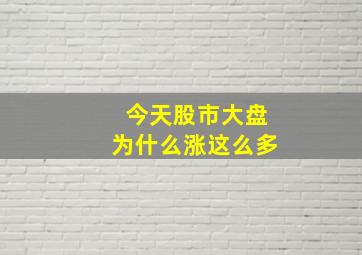 今天股市大盘
为什么涨这么多